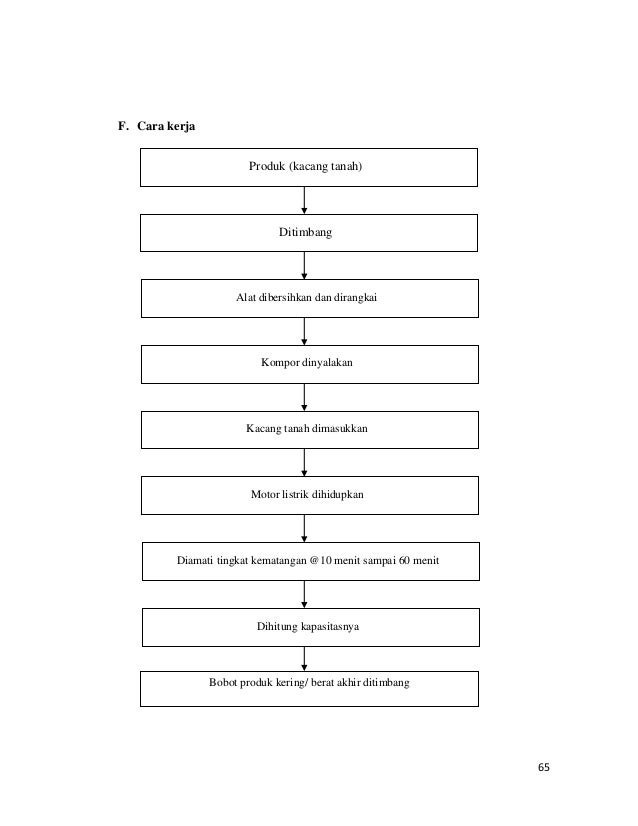 F. Cara kerja

Produk (kacang tanah)

Ditimbang

Alat dibersihkan dan dirangkai

Kompor dinyalakan

Kacang tanah dimasukkan

Motor listrik dihidupkan

Diamati tingkat kematangan @10 menit sampai 60 menit

Dihitung kapasitasnya

Bobot produk kering/ berat akhir ditimbang

65